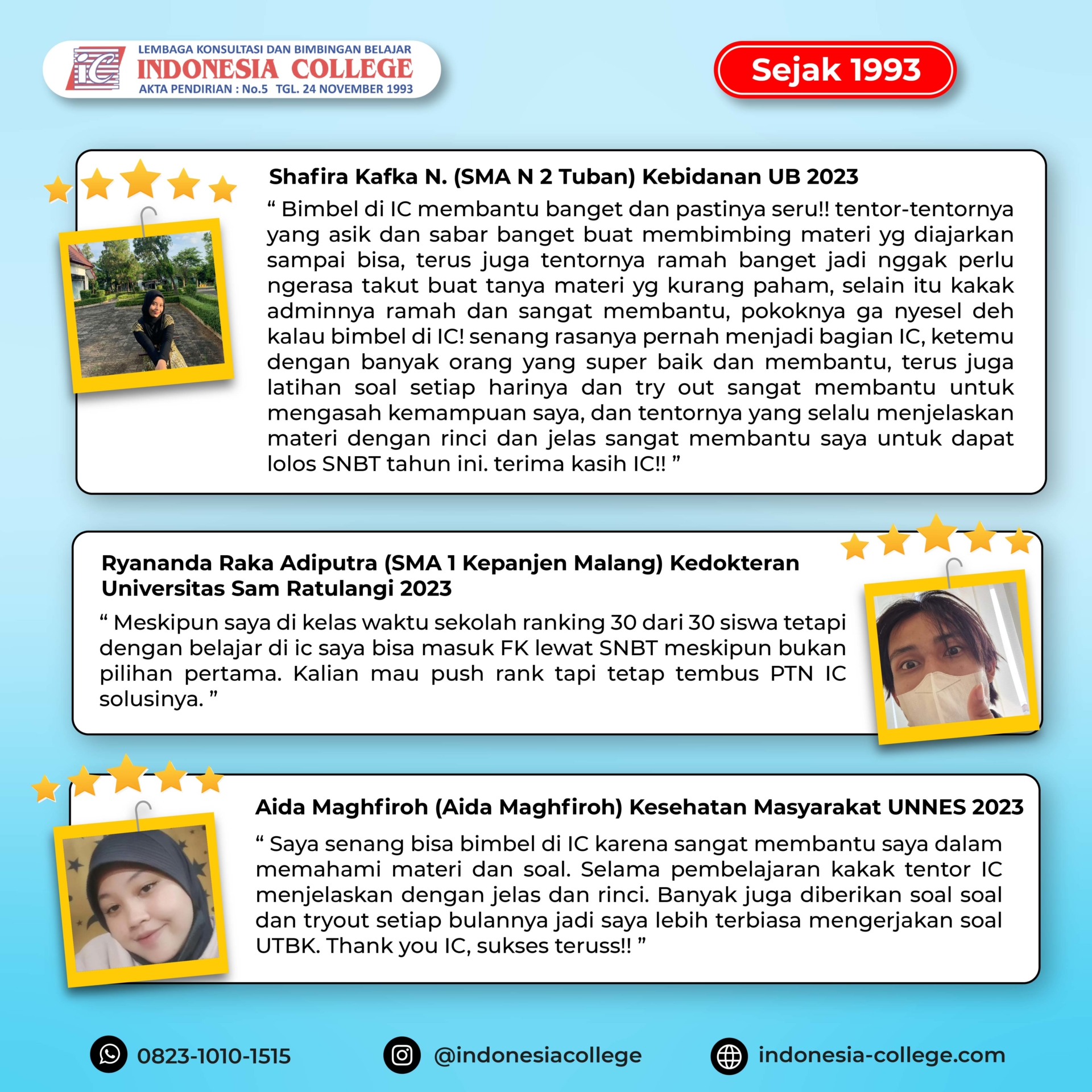 iC
LEMBAGA KONSULTASI DAN BIMBINGAN BELAJAR
INDONESIA COLLEGE
AKTA PENDIRIAN : No.5 TGL. 24 NOVEMBER 1993

Sejak 1993

Shafira Kafka N. (SMA N 2 Tuban) Kebidanan UB 2023

“ Bimbel di IC membantu banget dan pastinya seru!! tentor-tentornya yang asik dan sabar banget buat membimbing materi yg diajarkan sampai bisa, terus juga tentornya ramah banget jadi nggak perlu ngerasa takut buat tanya materi yg kurang paham, selain itu kakak adminnya ramah dan sangat membantu, pokoknya ga nyesel deh kalau bimbel di IC! senang rasanya pernah menjadi bagian IC, ketemu dengan banyak orang yang super baik dan membantu, terus juga latihan soal setiap harinya dan try out sangat membantu untuk mengasah kemampuan saya, dan tentornya yang selalu menjelaskan materi dengan rinci dan jelas sangat membantu saya untuk dapat lolos SNBT tahun ini. terima kasih IC!! ”

Ryananda Raka Adiputra (SMA 1 Kepanjen Malang) Kedokteran Universitas Sam Ratulangi 2023

“ Meskipun saya di kelas waktu sekolah ranking 30 dari 30 siswa tetapi dengan belajar di ic saya bisa masuk FK lewat SNBT meskipun bukan pilihan pertama. Kalian mau push rank tapi tetap tembus PTN IC solusinya. ”

Aida Maghfiroh (Aida Maghfiroh) Kesehatan Masyarakat UNNES 2023

“ Saya senang bisa bimbel di IC karena sangat membantu saya dalam memahami materi dan soal. Selama pembelajaran kakak tentor IC menjelaskan dengan jelas dan rinci. Banyak juga diberikan soal soal dan tryout setiap bulannya jadi saya lebih terbiasa mengerjakan soal UTBK. Thank you IC, sukses teruss!! ”

0823-1010-1515
@indonesiacollege
indonesia-college.com